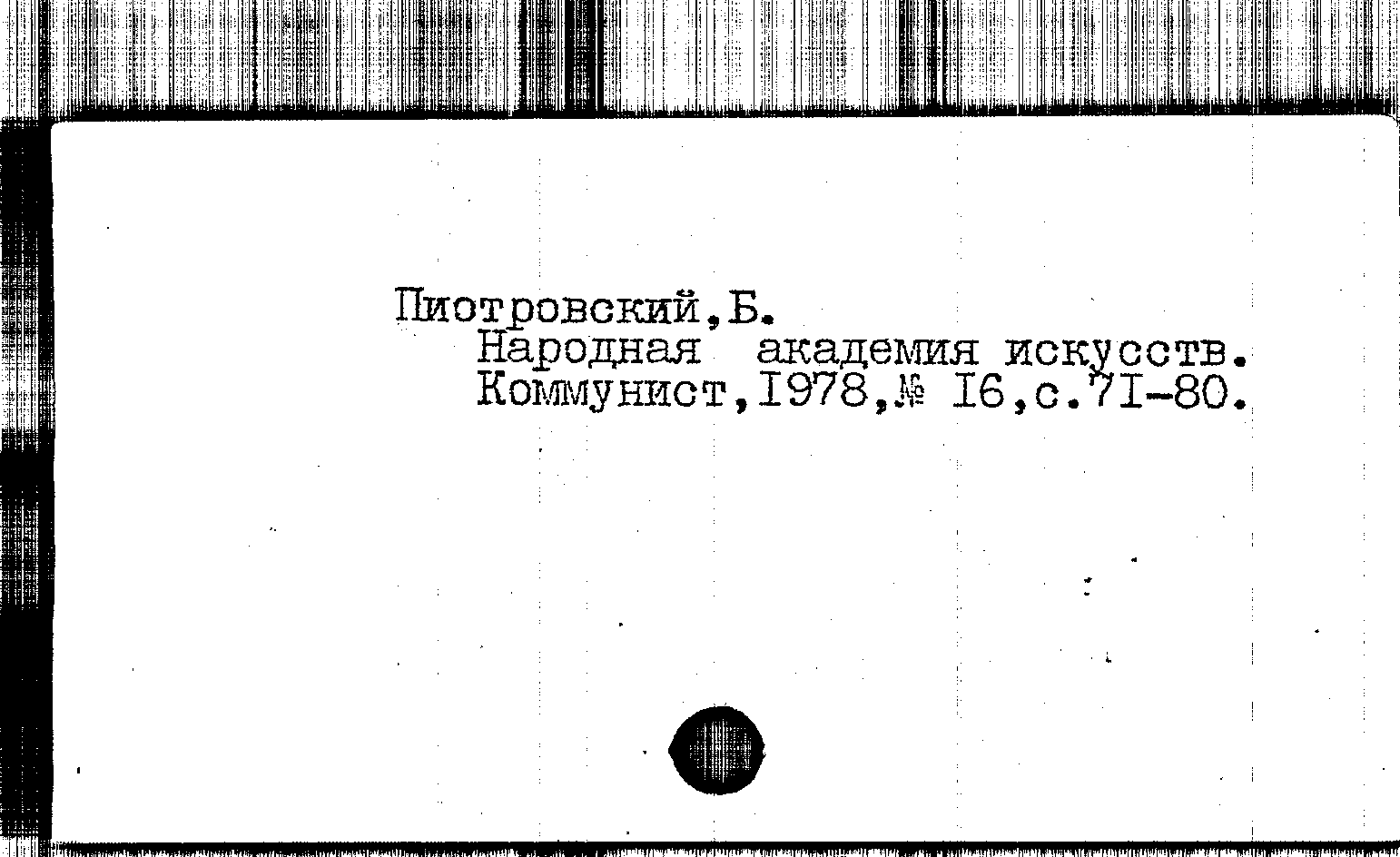 Пиотровский,Б.
Народная академия искусств.
Коммунист,I978,№ I6,с.7I-80.